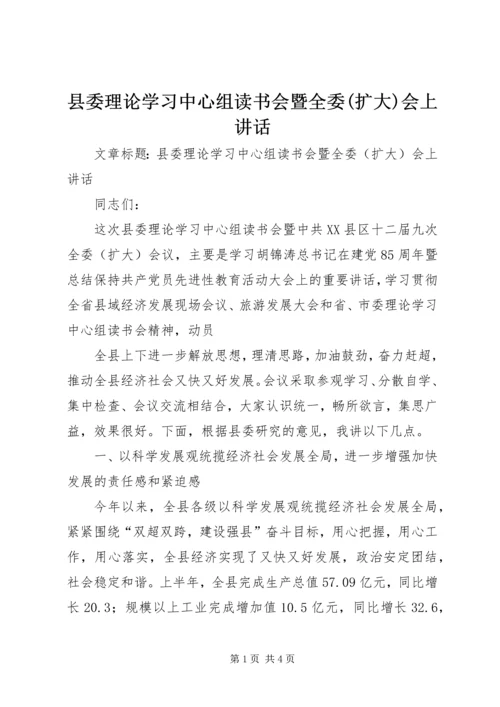 县委理论学习中心组读书会暨全委(扩大)会上讲话

文章标题：县委理论学习中心组读书会暨全委（扩大）会上讲话

同志们：

这次县委理论学习中心组读书会暨中共XX县区十二届九次全委（扩大）会议，主要是学习胡锦涛总书记在建党85周年暨总结保持共产党员先进性教育活动大会上的重要讲话，学习贯彻全省县域经济发展现场会议、旅游发展大会和省、市委理论学习中心组读书会精神，动员

全县上下进一步解放思想，理清思路，加油鼓劲，奋力赶超，推动全县经济社会又快又好发展。会议采取参观学习、分散自学、集中检查、会议交流相结合，大家认识统一，畅所欲言，集思广益，效果很好。下面，根据县委研究的意见，我讲以下几点。

一、以科学发展观统揽经济社会发展全局，进一步增强加快发展的责任感和紧迫感

今年以来，全县各级以科学发展观统揽经济社会发展全局，紧紧围绕“双超双跨，建设强县”奋斗目标，用心把握，用心工作，用心落实，全县经济实现了又快又好发展，政治安定团结，社会稳定和谐。上半年，全县完成生产总值57.09亿元，同比增长20.3；规模以上工业完成增加值10.5亿元，同比增长32.6，

第1页 共4页